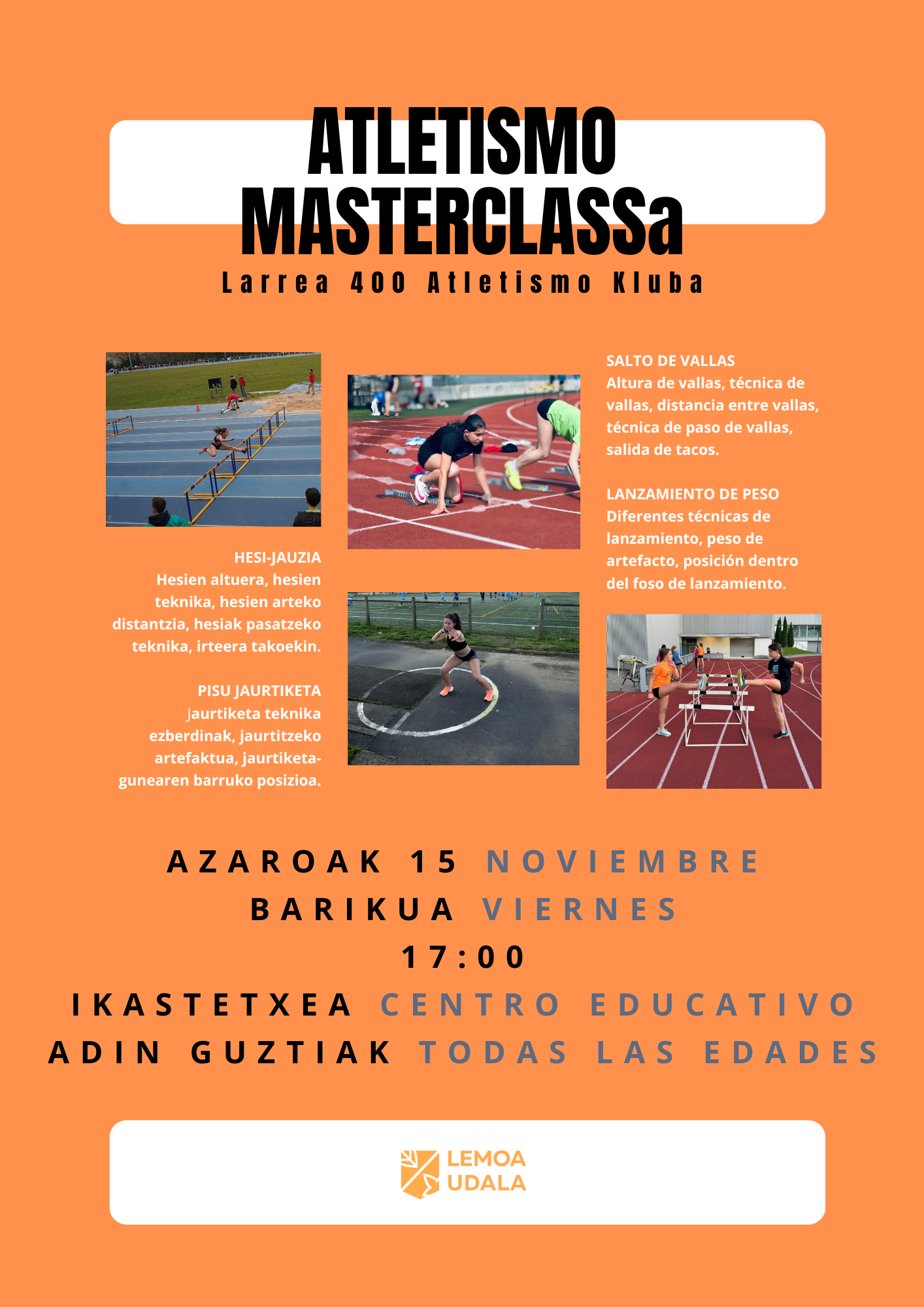 ATLETISMO MASTERCLASSa

Larrea 400 Atletismo Kluba

HESI-JAUZIA
Hesien altuera, hesien teknika, hesien arteko distantzia, hesiak pasatzeko teknika, irteera takoekin.

PISU JAURTIKETA
Jaurtiketa teknika ezberdinak, jaurtitzeko artefaktua, jaurtiketa-gunearen barruko posizioa.

SALTO DE VALLAS
Altura de vallas, técnica de vallas, distancia entre vallas, técnica de paso de vallas, salida de tacos.

LANZAMIENTO DE PESO
Diferentes técnicas de lanzamiento, peso de artefacto, posición dentro del foso de lanzamiento.

AZAROAK 15 NOVIEMBRE
BARIKUA VIERNES
17:00
IKASTETXEA CENTRO EDUCATIVO
ADIN GUZTIAK TODAS LAS EDADES

LEMOA
UDALA